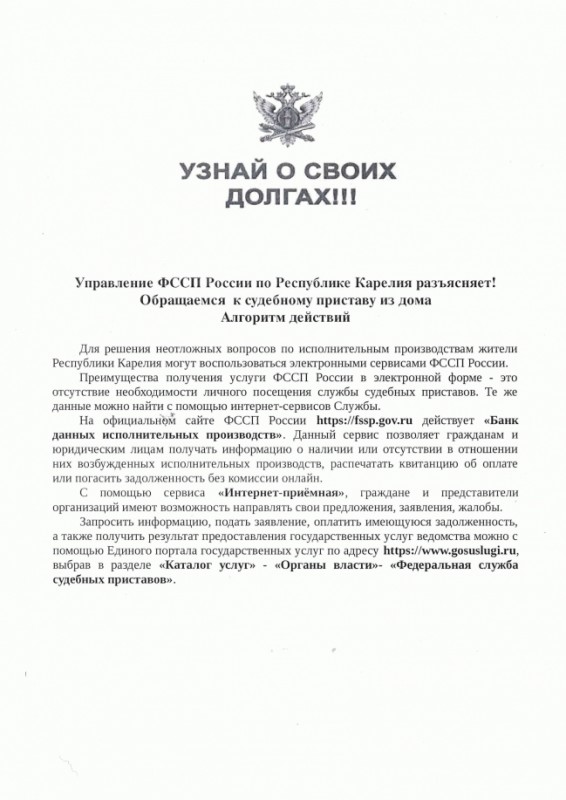 УЗНАЙ О СВОИХ ДОЛГАХ!!!

Управление ФССП России по Республике Карелия разъясняет!
Обращаемся к судебному приставу из дома
Алгоритм действий

Для решения неотложных вопросов по исполнительным производствам жители Республики Карелия могут воспользоваться электронными сервисами ФССП России.

Преимущества получения услуги ФССП России в электронной форме - это отсутствие необходимости личного посещения службы судебных приставов. Те же данные можно найти с помощью интернет-сервисов Службы.

На официальном сайте ФССП России https://fssp.gov.ru действует «Банк данных исполнительных производств». Данный сервис позволяет гражданам и юридическим лицам получать информацию о наличии или отсутствии в отношении них возбужденных исполнительных производств, распечатать квитанцию об оплате или погасить задолженность без комиссии онлайн.

С помощью сервиса «Интернет-приёмная», граждане и представители организаций имеют возможность направлять свои предложения, заявления, жалобы.

Запросить информацию, подать заявление, оплатить имеющуюся задолженность, а также получить результат предоставления государственных услуг ведомства можно с помощью Единого портала государственных услуг по адресу https://www.gosuslugi.ru, выбрав в разделе «Каталог услуг» - «Органы власти»- «Федеральная служба судебных приставов».